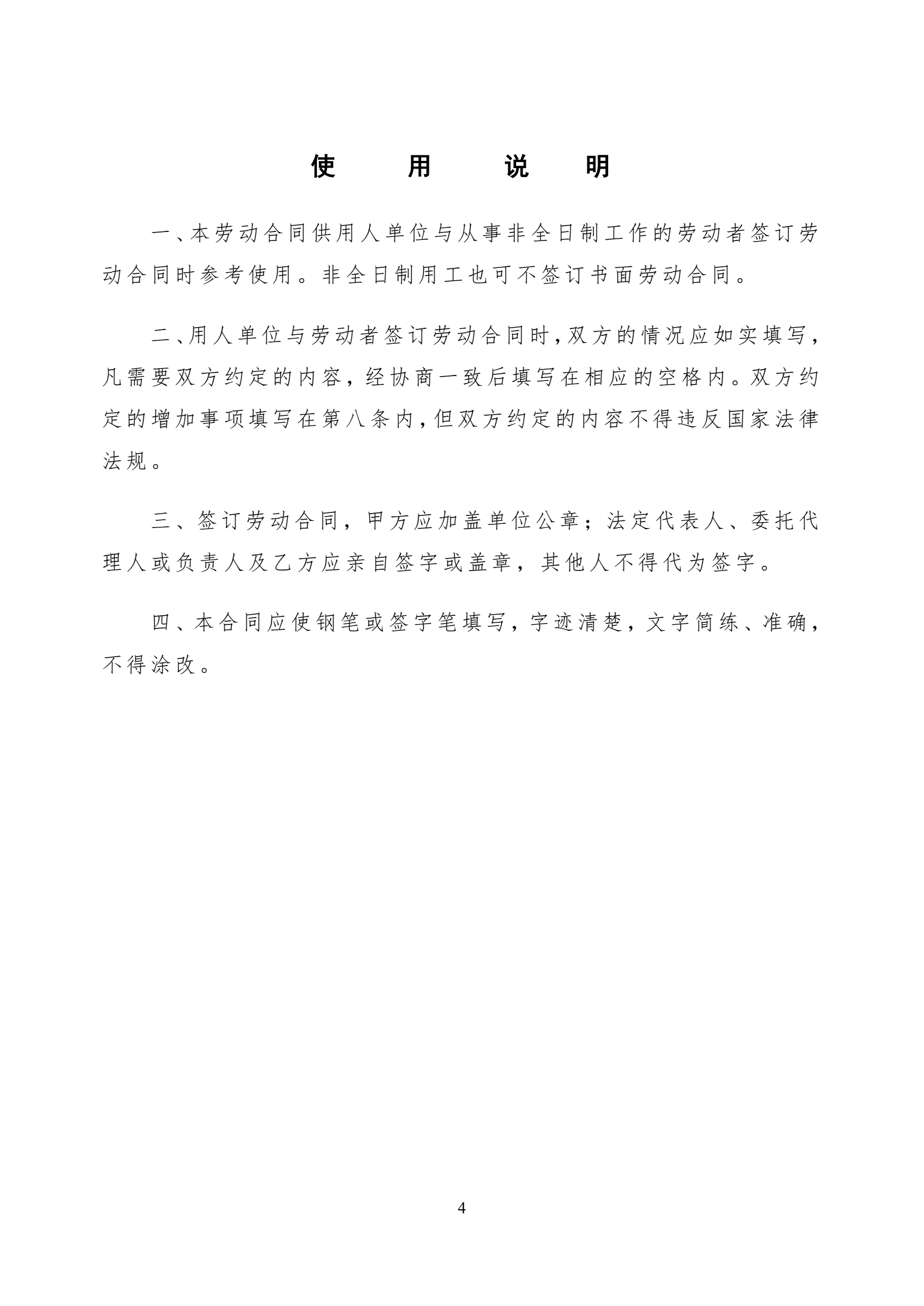 使 用 说 明

一、本劳动合同供用人单位与从事非全日制工作的劳动者签订劳动合同时参考使用。非全日制用工也可不签订书面劳动合同。

二、用人单位与劳动者签订劳动合同时，双方的情况应如实填写，凡需要双方约定的内容，经协商一致后填写在相应的空格内。双方约定的增加事项填写在第八条内，但双方约定的内容不得违反国家法律法规。

三、签订劳动合同，甲方应加盖单位公章；法定代表人、委托代理人或负责人及乙方应亲自签字或盖章，其他人不得代为签字。

四、本合同应使钢笔或签字笔填写，字迹清楚，文字简练、准确，不得涂改。

4